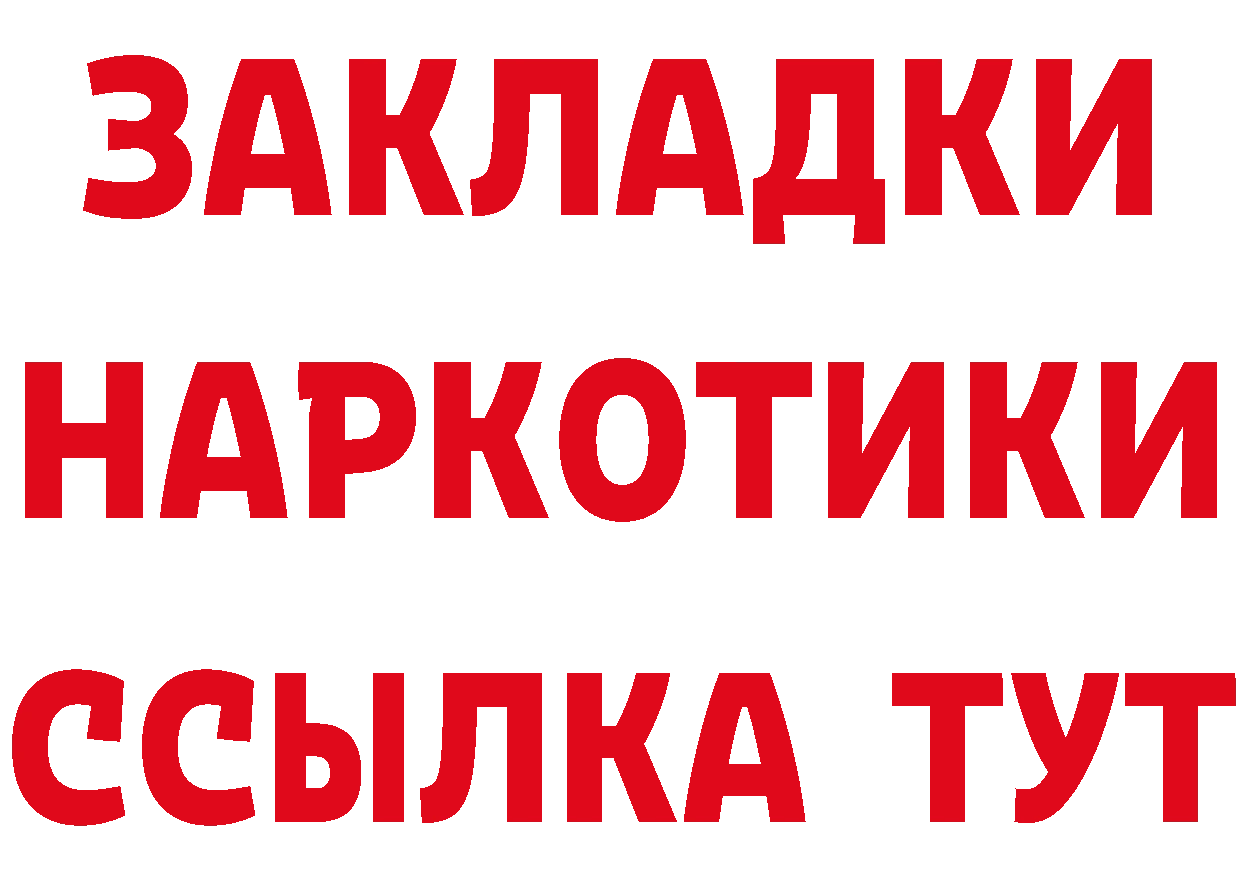 ЗАКЛАДКИ НАРКОТИКИ ССЫЛКА ТУТ